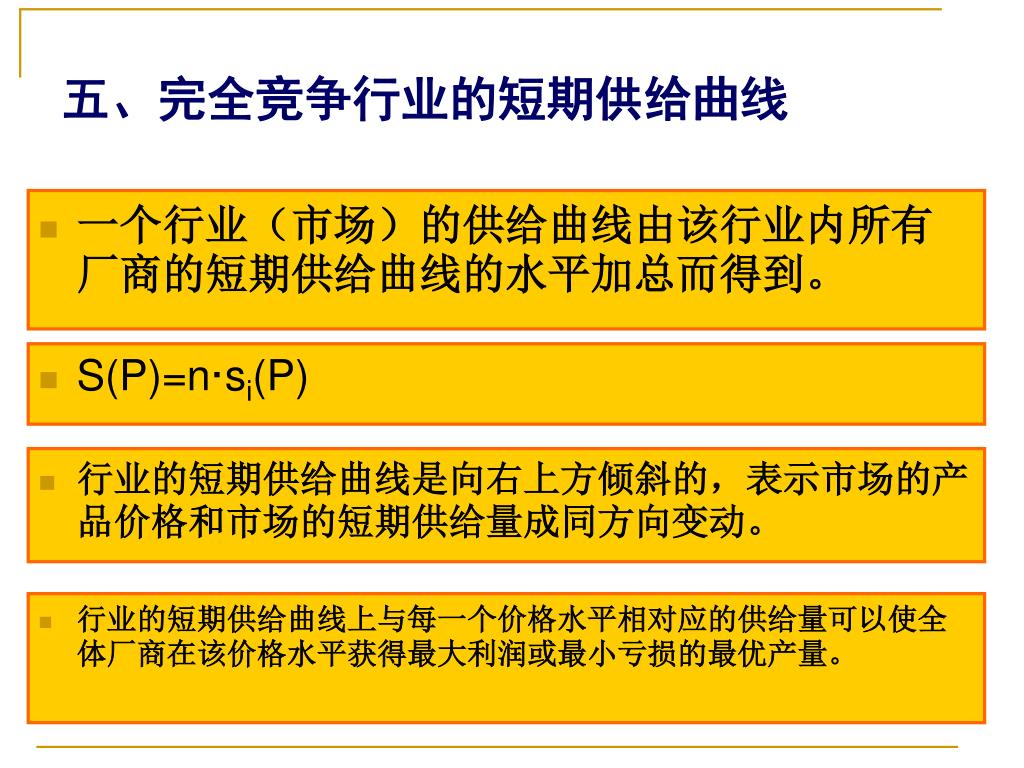 五、完全竞争行业的短期供给曲线

一个行业（市场）的供给曲线由该行业内所有厂商的短期供给曲线的水平加总而得到。

$S(P)=n \cdot s_i(P)$

行业的短期供给曲线是向右上方倾斜的，表示市场的产品价格和市场的短期供给量成同方向变动。

行业的短期供给曲线上与每一个价格水平相对应的供给量可以使全体厂商在该价格水平获得最大利润或最小亏损的最优产量。